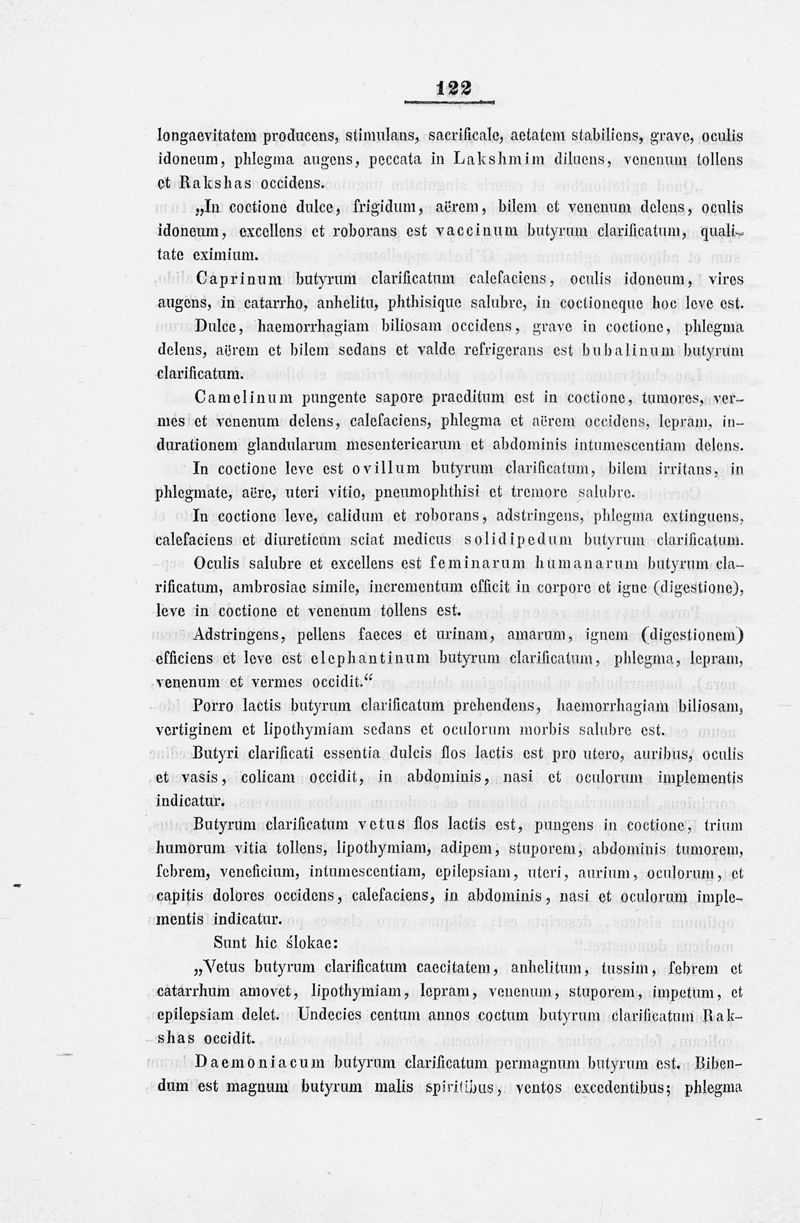 122

longaevitatem producens, stimulans, sacrificale, aetatem stabiliens, grave, oculis idoneum, phlegma augens, peccata in Lakshmim diluens, venenum tollens et Rakshas occidens.

„In coctione dulce, frigidum, aërem, bilem et venenum delens, oculis idoneum, excellens et roborans est vaccinum butyrum clarificatum, qualitate eximium.

Caprinum butyrum clarificatum calefaciens, oculis idoneum, vires augens, in catarrho, anhelitu, phthisique salubre, in coctioneque hoc leve est.

Dulce, haemorrhagiam biliosam occidens, grave in coctione, phlegma delens, aërem et bilem sedans et valde refrigerans est bubalinum butyrum clarificatum.

Camelinum pungente sapore praeditum est in coctione, tumores, vermes et venenum delens, calefaciens, phlegma et aërem occidens, lepram, indurationem glandularum mesentericarum et abdominis intumescentiam delens.

In coctione leve est ovillum butyrum clarificatum, bilem irritans, in phlegmate, aëre, uteri vitio, pneumophthisi et tremore salubre.

In coctione leve, calidum et roborans, adstringens, phlegma extinguens, calefaciens et diureticum sciat medicus solidipedum butyrum clarificatum.

Oculis salubre et excellens est feminarum humanarum butyrum clarificatum, ambrosiae simile, incrementum efficit in corpore et igne (digestione), leve in coctione et venenum tollens est.

Adstringens, pellens faeces et urinam, amarum, ignem (digestionem) efficiens et leve est elephantinum butyrum clarificatum, phlegma, lepram, venenum et vermes occidit.“

Porro lactis butyrum clarificatum prehendens, haemorrhagiam biliosam, vertiginem et lipothymiam sedans et oculorum morbis salubre est.

Butyri clarificati essentia dulcis flos lactis est pro utero, auribus, oculis et vasis, colicam occidit, in abdominis, nasi et oculorum implementis indicatur.

Butyrum clarificatum vetus flos lactis est, pungens in coctione, trium humorum vitia tollens, lipothymiam, adipem, stuporem, abdominis tumorem, febrem, veneficium, intumescentiam, epilepsiam, uteri, aurium, oculorum, et capitis dolores occidens, calefaciens, in abdominis, nasi et oculorum implementis indicatur.

Sunt hic ślokae:

„Vetus butyrum clarificatum caecitatem, anhelitum, tussim, febrem et catarrhum amovet, lipothymiam, lepram, venenum, stuporem, impetum, et epilepsiam delet. Undecies centum annos coctum butyrum clarificatum Rakshas occidit.

Daemoniacum butyrum clarificatum permagnum butyrum est. Bibendum est magnum butyrum malis spiritibus, ventos excedentibus; phlegma